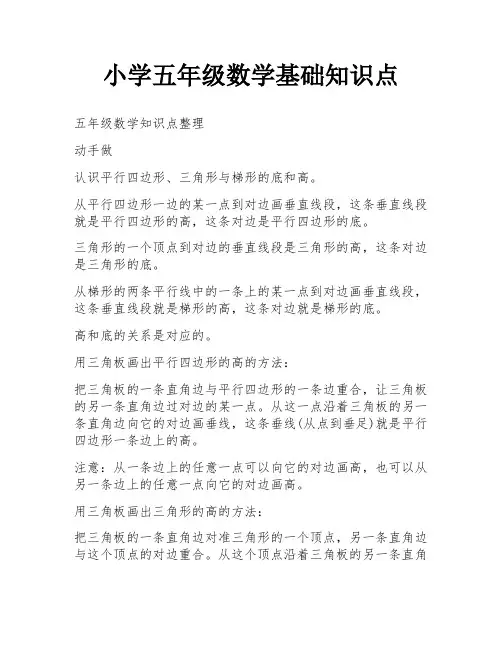 小学五年级数学基础知识点

五年级数学知识点整理

动手做

认识平行四边形、三角形与梯形的底和高。

从平行四边形一边的某一点到对边画垂直线段，这条垂直线段就是平行四边形的高，这条对边是平行四边形的底。

三角形的一个顶点到对边的垂直线段是三角形的高，这条对边是三角形的底。

从梯形的两条平行线中的一条上的某一点到对边画垂直线段，这条垂直线段就是梯形的高，这条对边就是梯形的底。

高和底的关系是对应的。

用三角板画出平行四边形的高的方法：

把三角板的一条直角边与平行四边形的一条边重合，让三角板的另一条直角边过对边的某一点。从这一点沿着三角板的另一条直角边向它的对边画垂线，这条垂线(从点到垂足)就是平行四边形一条边上的高。

注意：从一条边上的任意一点可以向它的对边画高，也可以从另一条边上的任意一点向它的对边画高。

用三角板画出三角形的高的方法：

把三角板的一条直角边对准三角形的一个顶点，另一条直角边与这个顶点的对边重合。从这个顶点沿着三角板的另一条直角